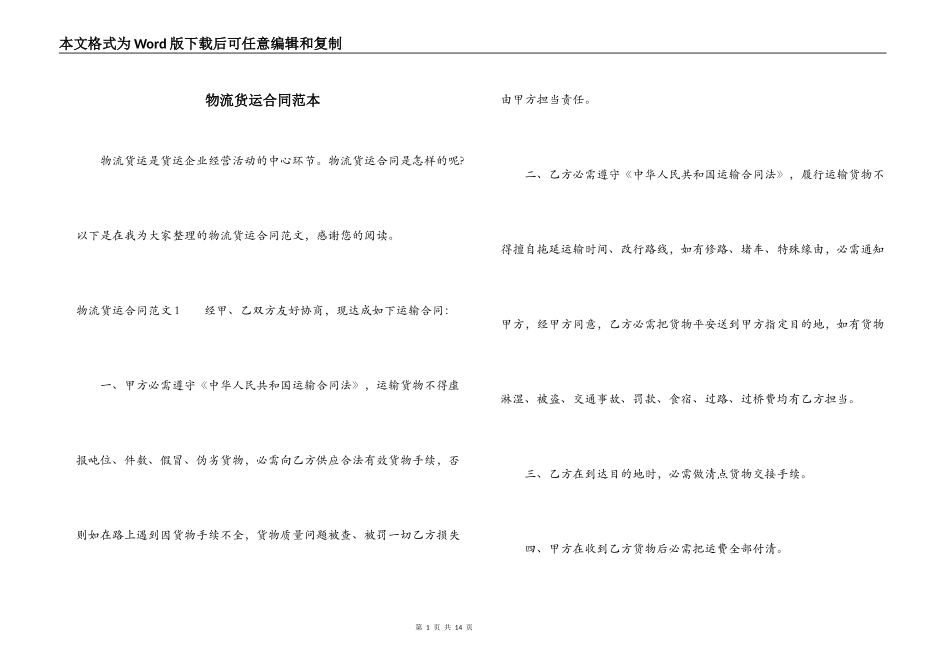 本文格式为Word版下载后可任意编辑和复制

物流货运合同范本

物流货运是货运企业经营活动的中心环节。物流货运合同是怎样的呢?以下是在我为大家整理的物流货运合同范文，感谢您的阅读。

物流货运合同范文1　　经甲、乙双方友好协商，现达成如下运输合同:

一、甲方必需遵守《中华人民共和国运输合同法》，运输货物不得虚报吨位、件数、假冒、伪劣货物，必需向乙方供应合法有效货物手续，否则如在路上遇到因货物手续不全，货物质量问题被查、被罚一切乙方损失由甲方担当责任。

二、乙方必需遵守《中华人民共和国运输合同法》，履行运输货物不得擅自拖延运输时间、改行路线，如有修路、堵车、特殊缘由，必需通知甲方，经甲方同意，乙方必需把货物平安送到甲方指定目的地，如有货物淋湿、被盗、交通事故、罚款、食宿、过路、过桥费均有乙方担当。

三、乙方在到达目的地时，必需做清点货物交接手续。

四、甲方在收到乙方货物后必需把运费全部付清。

第 1 页 共 14 页